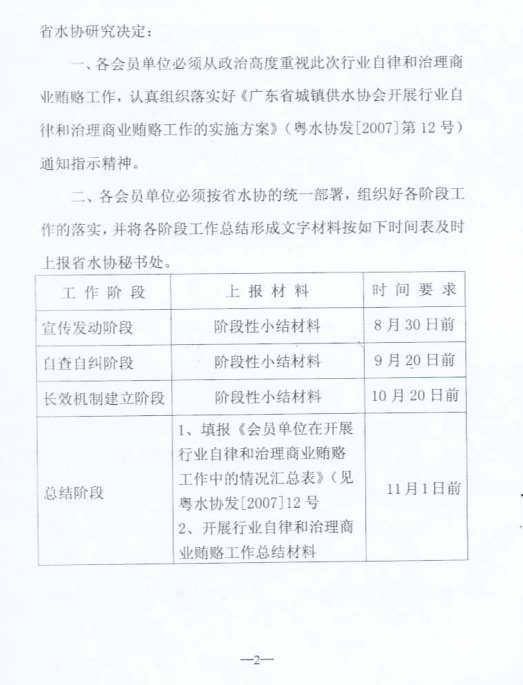 省水协研究决定：

一、各会员单位必须从政治高度重视此次行业自律和治理商业贿赂工作，认真组织落实好《广东省城镇供水协会开展行业自律和治理商业贿赂工作的实施方案》（粤水协发[2007]第12号）通知指示精神。

二、各会员单位必须按省水协的统一部署，组织好各阶段工作的落实，并将各阶段工作总结形成文字材料按如下时间表及时上报省水协秘书处。

| 工作阶段 | 上报材料 | 时间要求 |
|---|---|---|
| 宣传发动阶段 | 阶段性小结材料 | 8月30日前 |
| 自查自纠阶段 | 阶段性小结材料 | 9月20日前 |
| 长效机制建立阶段 | 阶段性小结材料 | 10月20日前 |
| 总结阶段 | 1、填报《会员单位在开展行业自律和治理商业贿赂工作中的情况汇总表》（见粤水协发[2007]12号 2、开展行业自律和治理商业贿赂工作总结材料 | 11月1日前 |

—2—